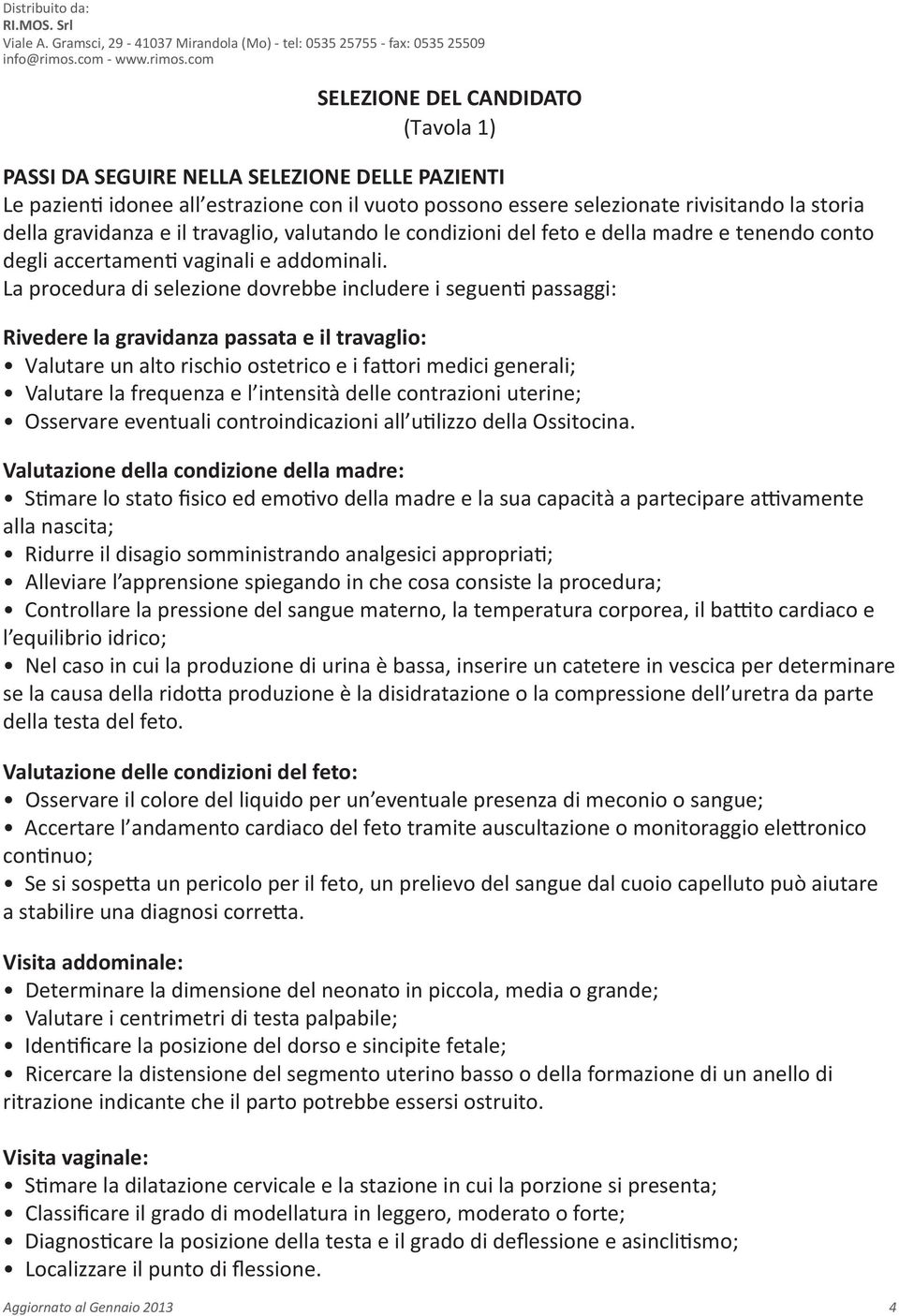 Distribuito da:
RI.MOS. Srl
Viale A. Gramsci, 29 - 41037 Mirandola (Mo) - tel: 0535 25755 - fax: 0535 25509
info@rimos.com - www.rimos.com

SELEZIONE DEL CANDIDATO
(Tavola 1)

PASSI DA SEGUIRE NELLA SELEZIONE DELLE PAZIENTI
Le pazienti idonee all'estrazione con il vuoto possono essere selezionate rivisitando la storia della gravidanza e il travaglio, valutando le condizioni del feto e della madre e tenendo conto degli accertamenti vaginali e addominali.
La procedura di selezione dovrebbe includere i seguenti passaggi:

Rivedere la gravidanza passata e il travaglio:
• Valutare un alto rischio ostetrico e i fattori medici generali;
• Valutare la frequenza e l'intensità delle contrazioni uterine;
• Osservare eventuali controindicazioni all'utilizzo della Ossitocina.

Valutazione della condizione della madre:
• Stimare lo stato fisico ed emotivo della madre e la sua capacità a partecipare attivamente alla nascita;
• Ridurre il disagio somministrando analgesici appropriati;
• Alleviare l'apprensione spiegando in che cosa consiste la procedura;
• Controllare la pressione del sangue materno, la temperatura corporea, il battito cardiaco e l'equilibrio idrico;
• Nel caso in cui la produzione di urina è bassa, inserire un catetere in vescica per determinare se la causa della ridotta produzione è la disidratazione o la compressione dell'uretra da parte della testa del feto.

Valutazione delle condizioni del feto:
• Osservare il colore del liquido per un'eventuale presenza di meconio o sangue;
• Accertare l'andamento cardiaco del feto tramite auscultazione o monitoraggio elettronico continuo;
• Se si sospetta un pericolo per il feto, un prelievo del sangue dal cuoio capelluto può aiutare a stabilire una diagnosi corretta.

Visita addominale:
• Determinare la dimensione del neonato in piccola, media o grande;
• Valutare i centrimetri di testa palpabile;
• Identificare la posizione del dorso e sincipite fetale;
• Ricercare la distensione del segmento uterino basso o della formazione di un anello di ritrazione indicante che il parto potrebbe essersi ostruito.

Visita vaginale:
• Stimare la dilatazione cervicale e la stazione in cui la porzione si presenta;
• Classificare il grado di modellatura in leggero, moderato o forte;
• Diagnosticare la posizione della testa e il grado di deflessione e asinclitismo;
• Localizzare il punto di flessione.

Aggiornato al Gennaio 2013
4